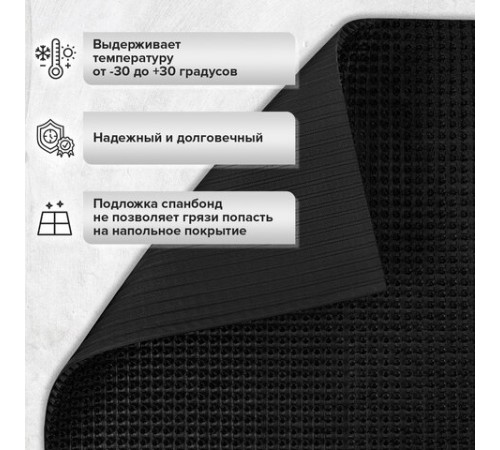 Выдерживает температуру от -30 до +30 градусов

Надежный и долговечный

Подложка спанбонд не позволяет грязи попасть на напольное покрытие